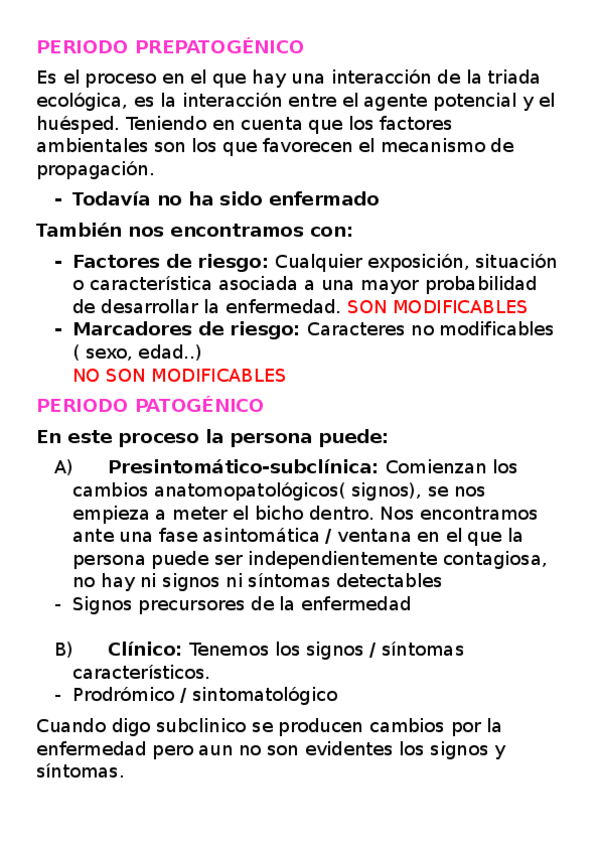 PERIODO PREPATOGÉNICO

Es el proceso en el que hay una interacción de la triada ecológica, es la interacción entre el agente potencial y el huésped. Teniendo en cuenta que los factores ambientales son los que favorecen el mecanismo de propagación.

- Todavía no ha sido enfermado

También nos encontramos con:

- Factores de riesgo: Cualquier exposición, situación o característica asociada a una mayor probabilidad de desarrollar la enfermedad. SON MODIFICABLES
- Marcadores de riesgo: Caracteres no modificables ( sexo, edad..) NO SON MODIFICABLES

PERIODO PATOGÉNICO

En este proceso la persona puede:

A) Presintomático-subclínica: Comienzan los cambios anatomopatológicos( signos), se nos empieza a meter el bicho dentro. Nos encontramos ante una fase asintomática / ventana en el que la persona puede ser independientemente contagiosa, no hay ni signos ni síntomas detectables
- Signos precursores de la enfermedad

B) Clínico: Tenemos los signos / síntomas característicos.
- Prodrómico / sintomatológico

Cuando digo subclinico se producen cambios por la enfermedad pero aun no son evidentes los signos y síntomas.